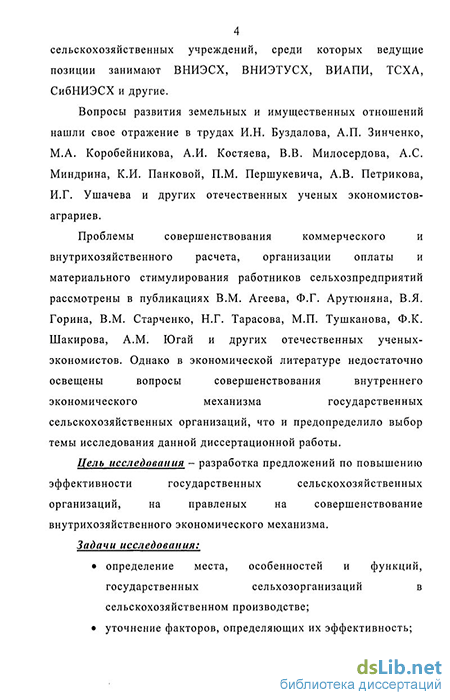 4

сельскохозяйственных учреждений, среди которых ведущие позиции занимают ВНИЭСХ, ВНИЭТУСХ, ВИАПИ, ТСХА, СибНИЭСХ и другие.

Вопросы развития земельных и имущественных отношений нашли свое отражение в трудах И.Н. Буздалова, А.П. Зинченко, М.А. Коробейникова, А.И. Костяева, В.В. Милосердова, А.С. Миндрина, К.И. Панковой, П.М. Першукевича, А.В. Петрикова, И.Г. Ушачева и других отечественных ученых экономистов-аграриев.

Проблемы совершенствования коммерческого и внутрихозяйственного расчета, организации оплаты и материального стимулирования работников сельхозпредприятий рассмотрены в публикациях В.М. Агеева, Ф.Г. Арутюняна, В.Я. Горина, В.М. Старченко, Н.Г. Тарасова, М.П. Тушканова, Ф.К. Шакирова, А.М. Югай и других отечественных ученых-экономистов. Однако в экономической литературе недостаточно освещены вопросы совершенствования внутреннего экономического механизма государственных сельскохозяйственных организаций, что и предопределило выбор темы исследования данной диссертационной работы.

Цель исследования – разработка предложений по повышению эффективности государственных сельскохозяйственных организаций, на правленых на совершенствование внутрихозяйственного экономического механизма.

Задачи исследования:

• определение места, особенностей и функций, государственных сельхозорганизаций в сельскохозяйственном производстве;

• уточнение факторов, определяющих их эффективность;

dsLib.net
библиотека диссертаций